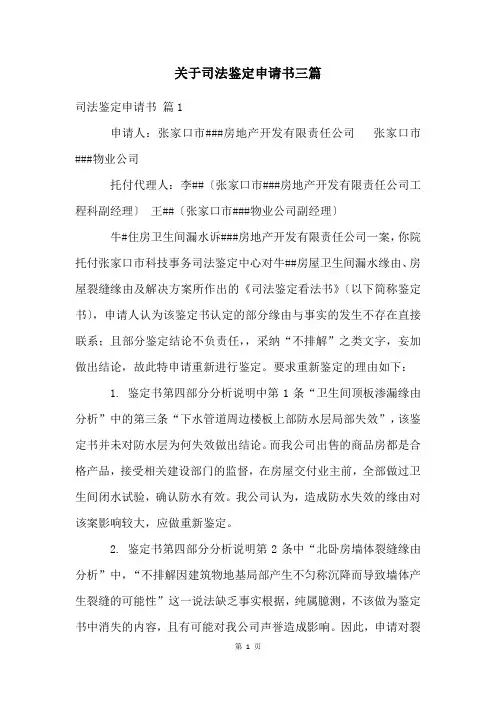 关于司法鉴定申请书三篇

司法鉴定申请书 篇1

申请人：张家口市###房地产开发有限责任公司　张家口市###物业公司

托付代理人：李##〔张家口市###房地产开发有限责任公司工程科副经理〕 王##〔张家口市###物业公司副经理〕

牛#住房卫生间漏水诉###房地产开发有限责任公司一案，你院托付张家口市科技事务司法鉴定中心对牛##房屋卫生间漏水缘由、房屋裂缝缘由及解决方案所作出的《司法鉴定看法书》〔以下简称鉴定书〕，申请人认为该鉴定书认定的部分缘由与事实的发生不存在直接联系；且部分鉴定结论不负责任，采纳“不排解”之类文字，妄加做出结论，故此特申请重新进行鉴定。要求重新鉴定的理由如下：

1. 鉴定书第四部分分析说明中第1条“卫生间顶板渗漏缘由分析”中的第三条“下水管道周边楼板上部防水层局部失效”，该鉴定书并未对防水层为何失效做出结论。而我公司出售的商品房都是合格产品，接受相关建设部门的监督，在房屋交付业主前，全部做过卫生间闭水试验，确认防水有效。我公司认为，造成防水失效的缘由对该案影响较大，应做重新鉴定。

2. 鉴定书第四部分分析说明第2条中“北卧房墙体裂缝缘由分析”中，“不排解因建筑物地基局部产生不匀称沉降而导致墙体产生裂缝的可能性”这一说法缺乏事实根据，纯属臆测，不该做为鉴定书中消失的内容，且有可能对我公司声誉造成影响。因此，申请对裂

第 1 页